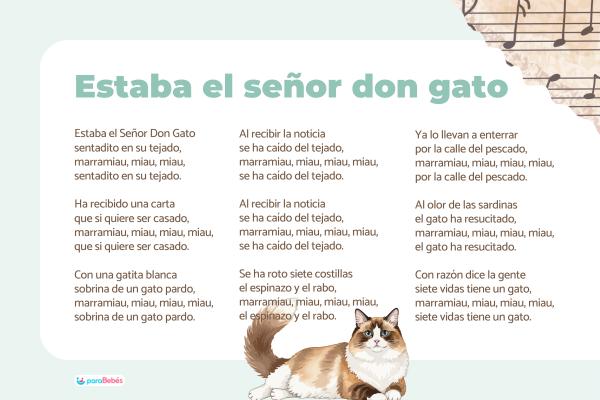 Estaba el señor don gato

Estaba el Señor Don Gato
sentadito en su tejado,
marramiau, miau, miau,
sentadito en su tejado.

Ha recibido una carta
que si quiere ser casado,
marramiau, miau, miau, miau,
que si quiere ser casado.

Con una gatita blanca
sobrina de un gato pardo,
marramiau, miau, miau, miau,
sobrina de un gato pardo.

Al recibir la noticia
se ha caido del tejado,
marramiau, miau, miau, miau,
se ha caido del tejado.

Al recibir la noticia
se ha caido del tejado,
marramiau, miau, miau, miau,
se ha caido del tejado.

Se ha roto siete costillas
el espinazo y el rabo,
marramiau, miau, miau, miau,
el espinazo y el rabo.

Ya lo llevan a enterrar
por la calle del pescado,
marramiau, miau, miau, miau,
por la calle del pescado.

Al olor de las sardinas
el gato ha resucitado,
marramiau, miau, miau, miau,
el gato ha resucitado.

Con razón dice la gente
siete vidas tiene un gato,
marramiau, miau, miau, miau,
siete vidas tiene un gato.

paraBebés